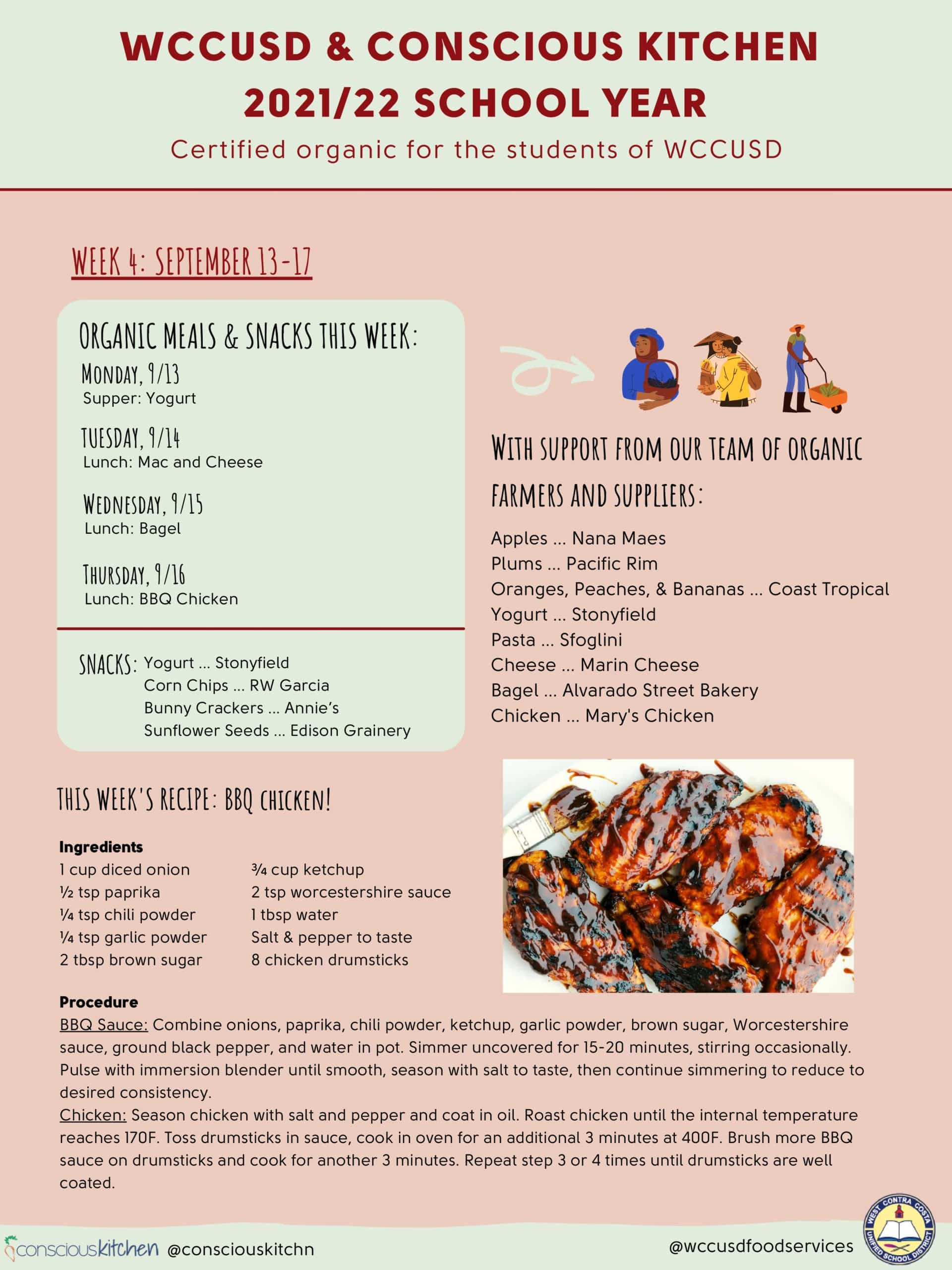 WCCUSD & CONSCIOUS KITCHEN
2021/22 SCHOOL YEAR
Certified organic for the students of WCCUSD

WEEK 4: SEPTEMBER 13-17

ORGANIC MEALS & SNACKS THIS WEEK:
MONDAY, 9/13
Supper: Yogurt

TUESDAY, 9/14
Lunch: Mac and Cheese

WEDNESDAY, 9/15
Lunch: Bagel

THURSDAY, 9/16
Lunch: BBQ Chicken

SNACKS: Yogurt ... Stonyfield
Corn Chips ... RW Garcia
Bunny Crackers ... Annie's
Sunflower Seeds ... Edison Grainery

WITH SUPPORT FROM OUR TEAM OF ORGANIC FARMERS AND SUPPLIERS:
Apples ... Nana Maes
Plums ... Pacific Rim
Oranges, Peaches, & Bananas ... Coast Tropical
Yogurt ... Stonyfield
Pasta ... Sfoglini
Cheese ... Marin Cheese
Bagel ... Alvarado Street Bakery
Chicken ... Mary's Chicken

THIS WEEK'S RECIPE: BBQ CHICKEN!

Ingredients
1 cup diced onion
½ tsp paprika
¼ tsp chili powder
¼ tsp garlic powder
2 tbsp brown sugar
¾ cup ketchup
2 tsp worcestershire sauce
1 tbsp water
Salt & pepper to taste
8 chicken drumsticks

Procedure
BBQ Sauce: Combine onions, paprika, chili powder, ketchup, garlic powder, brown sugar, Worcestershire sauce, ground black pepper, and water in pot. Simmer uncovered for 15-20 minutes, stirring occasionally. Pulse with immersion blender until smooth, season with salt to taste, then continue simmering to reduce to desired consistency.
Chicken: Season chicken with salt and pepper and coat in oil. Roast chicken until the internal temperature reaches 170F. Toss drumsticks in sauce, cook in oven for an additional 3 minutes at 400F. Brush more BBQ sauce on drumsticks and cook for another 3 minutes. Repeat step 3 or 4 times until drumsticks are well coated.

consciouskitchen @consciouskitchn
@wccusdfoodservices
WEST CONTRA COSTA UNIFIED SCHOOL DISTRICT